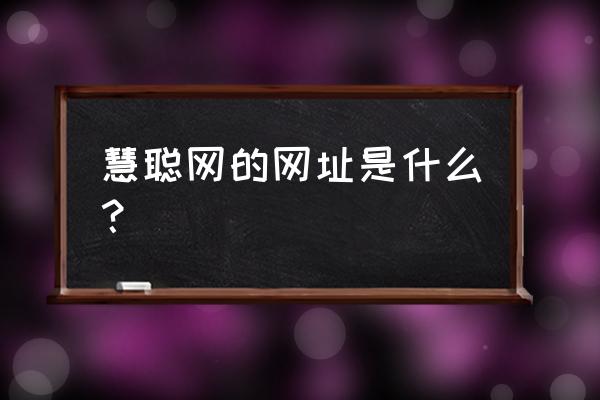 慧聪网的网址是什么？